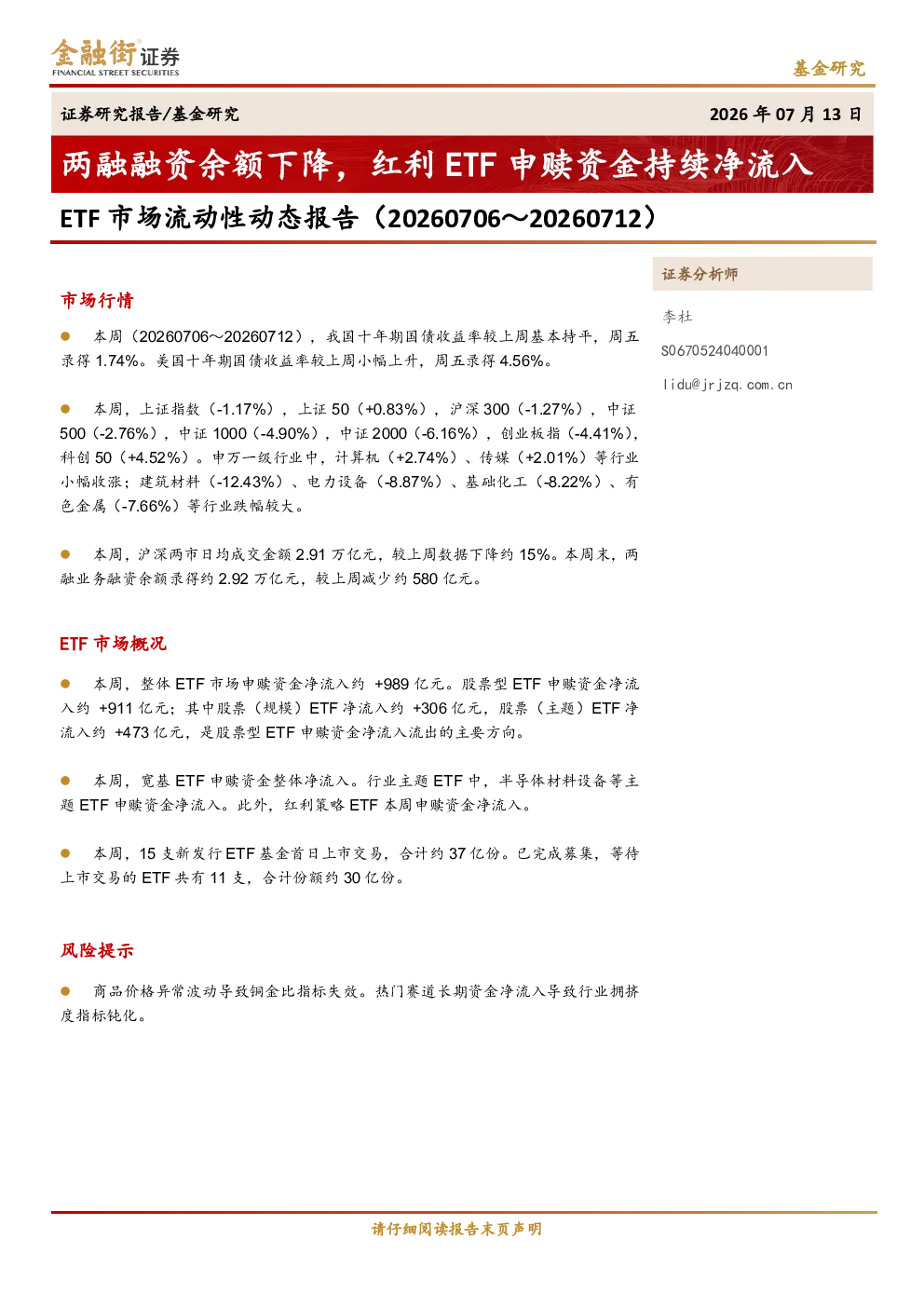 金融街证券
FINANCIAL STREET SECURITIES

基金研究

证券研究报告/基金研究

2026年07月13日

两融融资余额下降，红利ETF申赎资金持续净流入

ETF市场流动性动态报告（20260706～20260712）

市场行情

• 本周（20260706～20260712），我国十年期国债收益率较上周基本持平，周五录得1.74%。美国十年期国债收益率较上周小幅上升，周五录得4.56%。

• 本周，上证指数（-1.17%），上证50（+0.83%），沪深300（-1.27%），中证500（-2.76%），中证1000（-4.90%），中证2000（-6.16%），创业板指（-4.41%），科创50（+4.52%）。申万一级行业中，计算机（+2.74%）、传媒（+2.01%）等行业小幅收涨；建筑材料（-12.43%）、电力设备（-8.87%）、基础化工（-8.22%）、有色金属（-7.66%）等行业跌幅较大。

• 本周，沪深两市日均成交金额2.91万亿元，较上周数据下降约15%。本周末，两融业务融资余额录得约2.92万亿元，较上周减少约580亿元。

ETF市场概况

• 本周，整体ETF市场申赎资金净流入约+989亿元。股票型ETF申赎资金净流入约+911亿元；其中股票（规模）ETF净流入约+306亿元，股票（主题）ETF净流入约+473亿元，是股票型ETF申赎资金净流入流出的主要方向。

• 本周，宽基ETF申赎资金整体净流入。行业主题ETF中，半导体材料设备等主题ETF申赎资金净流入。此外，红利策略ETF本周申赎资金净流入。

• 本周，15支新发行ETF基金首日上市交易，合计约37亿份。已完成募集，等待上市交易的ETF共有11支，合计份额约30亿份。

风险提示

• 商品价格异常波动导致铜金比指标失效。热门赛道长期资金净流入导致行业拥挤度指标钝化。

证券分析师

李杜

S0670524040001

lidu@jrjzq.com.cn

请仔细阅读报告末页声明